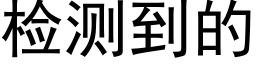 检测到的